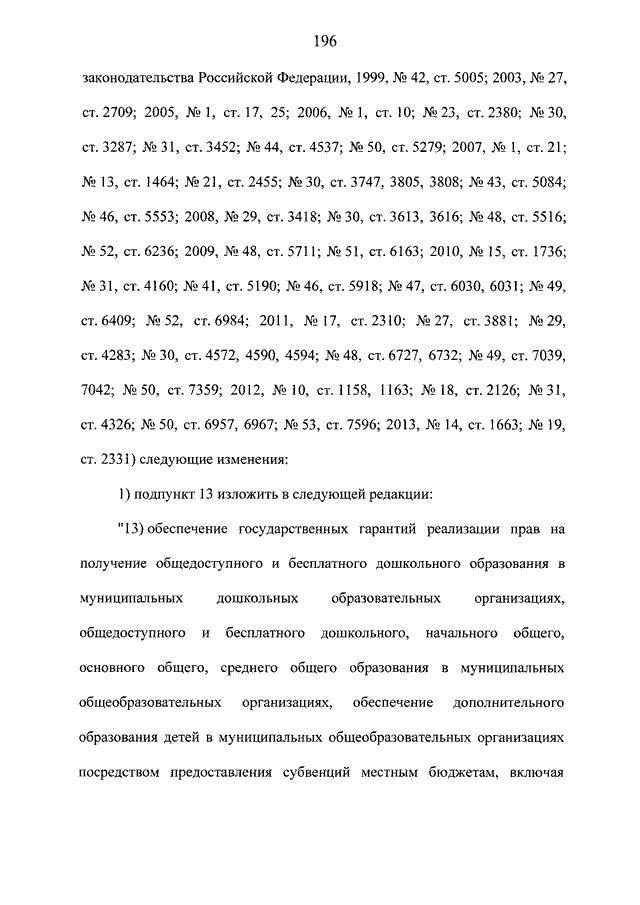 196

законодательства Российской Федерации, 1999, № 42, ст. 5005; 2003, № 27, ст. 2709; 2005, № 1, ст. 17, 25; 2006, № 1, ст. 10; № 23, ст. 2380; № 30, ст. 3287; № 31, ст. 3452; № 44, ст. 4537; № 50, ст. 5279; 2007, № 1, ст. 21; № 13, ст. 1464; № 21, ст. 2455; № 30, ст. 3747, 3805, 3808; № 43, ст. 5084; № 46, ст. 5553; 2008, № 29, ст. 3418; № 30, ст. 3613, 3616; № 48, ст. 5516; № 52, ст. 6236; 2009, № 48, ст. 5711; № 51, ст. 6163; 2010, № 15, ст. 1736; № 31, ст. 4160; № 41, ст. 5190; № 46, ст. 5918; № 47, ст. 6030, 6031; № 49, ст. 6409; № 52, ст. 6984; 2011, № 17, ст. 2310; № 27, ст. 3881; № 29, ст. 4283; № 30, ст. 4572, 4590, 4594; № 48, ст. 6727, 6732; № 49, ст. 7039, 7042; № 50, ст. 7359; 2012, № 10, ст. 1158, 1163; № 18, ст. 2126; № 31, ст. 4326; № 50, ст. 6957, 6967; № 53, ст. 7596; 2013, № 14, ст. 1663; № 19, ст. 2331) следующие изменения:

1) подпункт 13 изложить в следующей редакции:

"13) обеспечение государственных гарантий реализации прав на получение общедоступного и бесплатного дошкольного образования в муниципальных дошкольных образовательных организациях, общедоступного и бесплатного дошкольного, начального общего, основного общего, среднего общего образования в муниципальных общеобразовательных организациях, обеспечение дополнительного образования детей в муниципальных общеобразовательных организациях посредством предоставления субвенций местным бюджетам, включая